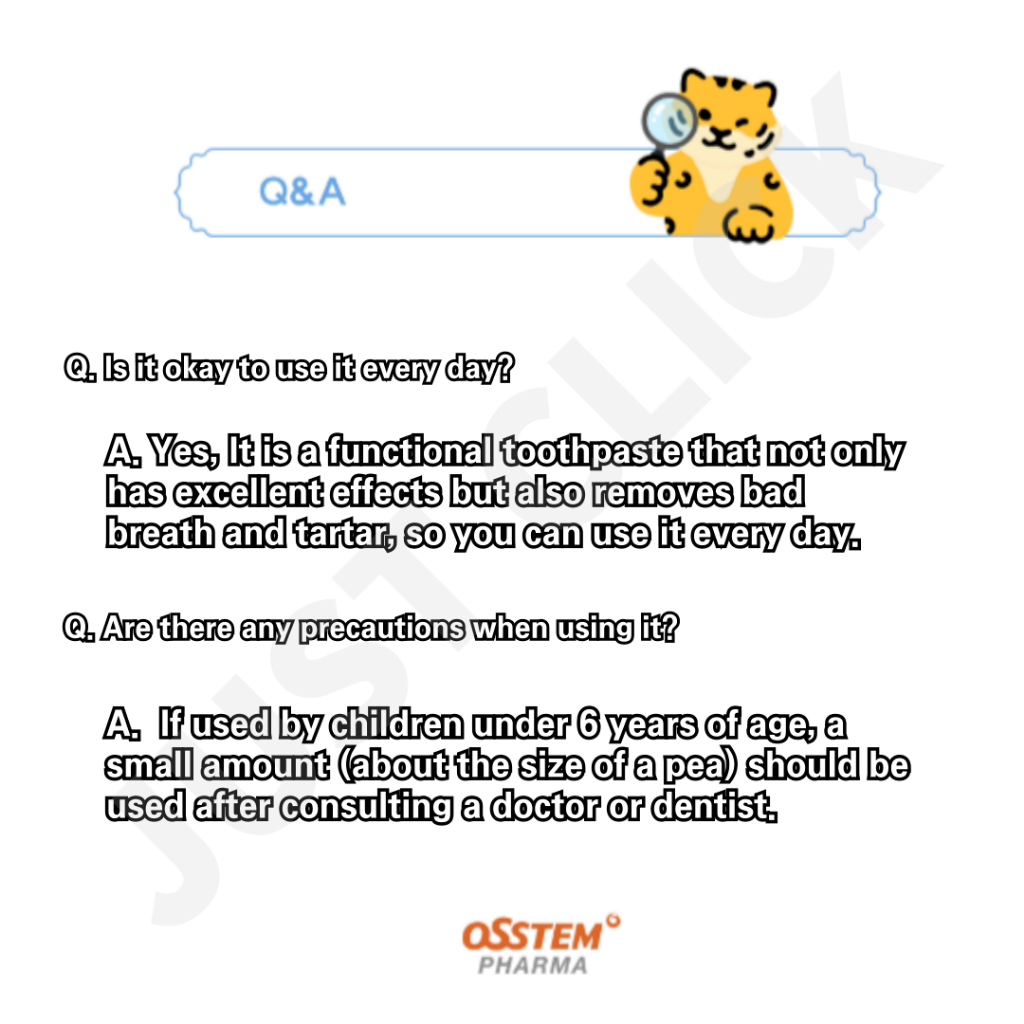 Q&A

Q. Is it okay to use it every day?

A. Yes, It is a functional toothpaste that not only has excellent effects but also removes bad breath and tartar, so you can use it every day.

Q. Are there any precautions when using it?

A. If used by children under 6 years of age, a small amount (about the size of a pea) should be used after consulting a doctor or dentist.

OSSTEM
PHARMA

JUST CLICK